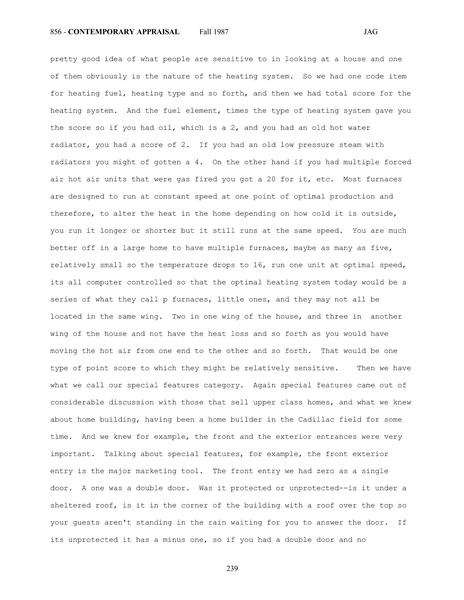 856 - CONTEMPORARY APPRAISAL Fall 1987 JAG

pretty good idea of what people are sensitive to in looking at a house and one of them obviously is the nature of the heating system. So we had one code item for heating fuel, heating type and so forth, and then we had total score for the heating system. And the fuel element, times the type of heating system gave you the score so if you had oil, which is a 2, and you had an old hot water radiator, you had a score of 2. If you had an old low pressure steam with radiators you might of gotten a 4. On the other hand if you had multiple forced air hot air units that were gas fired you got a 20 for it, etc. Most furnaces are designed to run at constant speed at one point of optimal production and therefore, to alter the heat in the home depending on how cold it is outside, you run it longer or shorter but it still runs at the same speed. You are much better off in a large home to have multiple furnaces, maybe as many as five, relatively small so the temperature drops to 16, run one unit at optimal speed, its all computer controlled so that the optimal heating system today would be a series of what they call p furnaces, little ones, and they may not all be located in the same wing. Two in one wing of the house, and three in another wing of the house and not have the heat loss and so forth as you would have moving the hot air from one end to the other and so forth. That would be one type of point score to which they might be relatively sensitive. Then we have what we call our special features category. Again special features came out of considerable discussion with those that sell upper class homes, and what we knew about home building, having been a home builder in the Cadillac field for some time. And we knew for example, the front and the exterior entrances were very important. Talking about special features, for example, the front exterior entry is the major marketing tool. The front entry we had zero as a single door. A one was a double door. Was it protected or unprotected--is it under a sheltered roof, is it in the corner of the building with a roof over the top so your guests aren't standing in the rain waiting for you to answer the door. If its unprotected it has a minus one, so if you had a double door and no

239